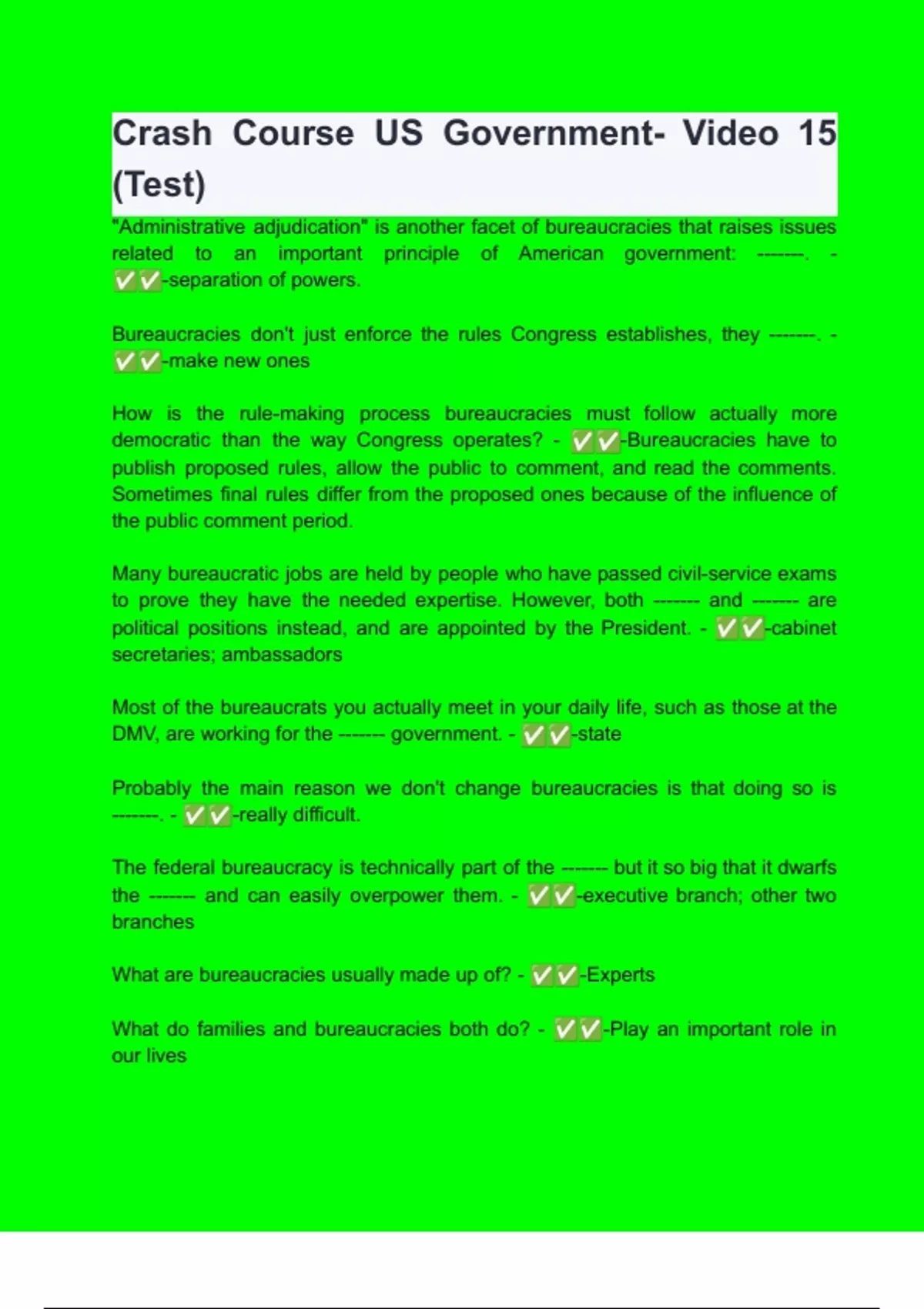 Crash Course US Government- Video 15 (Test)

"Administrative adjudication" is another facet of bureaucracies that raises issues related to an important principle of American government: -------. - ✅✅-separation of powers.

Bureaucracies don't just enforce the rules Congress establishes, they -------. - ✅✅-make new ones

How is the rule-making process bureaucracies must follow actually more democratic than the way Congress operates? - ✅✅-Bureaucracies have to publish proposed rules, allow the public to comment, and read the comments. Sometimes final rules differ from the proposed ones because of the influence of the public comment period.

Many bureaucratic jobs are held by people who have passed civil-service exams to prove they have the needed expertise. However, both ------- and ------- are political positions instead, and are appointed by the President. - ✅✅-cabinet secretaries; ambassadors

Most of the bureaucrats you actually meet in your daily life, such as those at the DMV, are working for the ------- government. - ✅✅-state

Probably the main reason we don't change bureaucracies is that doing so is -------. - ✅✅-really difficult.

The federal bureaucracy is technically part of the ------- but it so big that it dwarfs the ------- and can easily overpower them. - ✅✅-executive branch; other two branches

What are bureaucracies usually made up of? - ✅✅-Experts

What do families and bureaucracies both do? - ✅✅-Play an important role in our lives